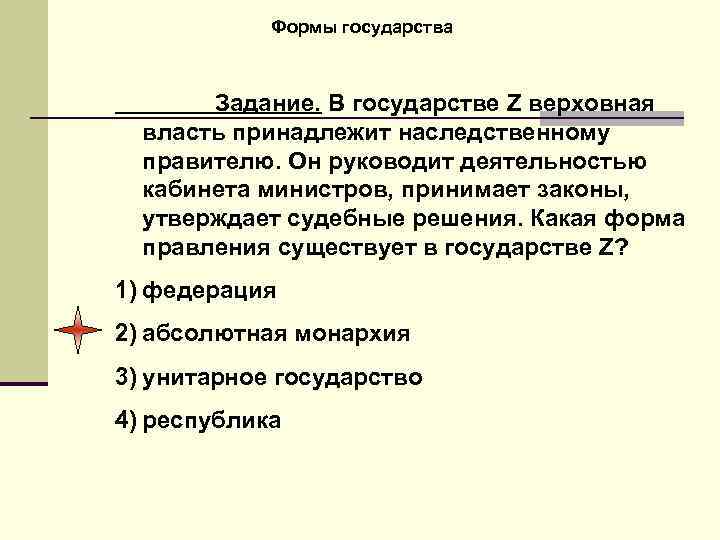 Формы государства

Задание. В государстве Z верховная власть принадлежит наследственному правителю. Он руководит деятельностью кабинета министров, принимает законы, утверждает судебные решения. Какая форма правления существует в государстве Z?

1) федерация

2) абсолютная монархия

3) унитарное государство

4) республика